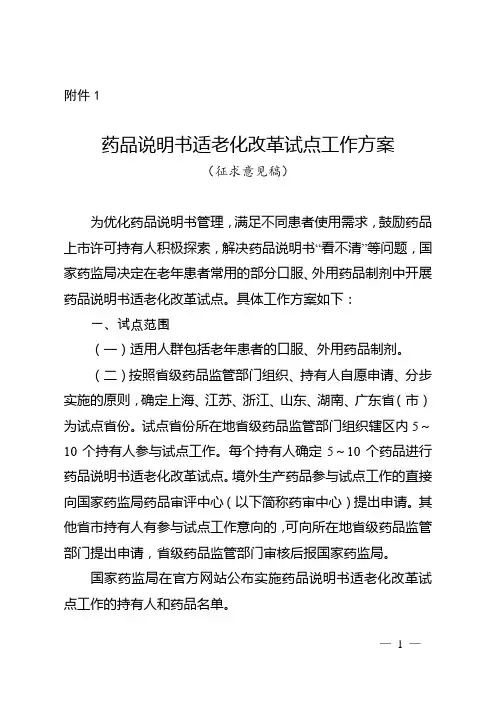 附件 1

药品说明书适老化改革试点工作方案

（征求意见稿）

为优化药品说明书管理，满足不同患者使用需求，鼓励药品上市许可持有人积极探索，解决药品说明书“看不清”等问题，国家药监局决定在老年患者常用的部分口服、外用药品制剂中开展药品说明书适老化改革试点。具体工作方案如下：

一、试点范围

（一）适用人群包括老年患者的口服、外用药品制剂。

（二）按照省级药品监管部门组织、持有人自愿申请、分步实施的原则，确定上海、江苏、浙江、山东、湖南、广东省（市）为试点省份。试点省份所在地省级药品监管部门组织辖区内 5～10 个持有人参与试点工作。每个持有人确定 5～10 个药品进行药品说明书适老化改革试点。境外生产药品参与试点工作的直接向国家药监局药品审评中心（以下简称药审中心）提出申请。其他省市持有人有参与试点工作意向的，可向所在地省级药品监管部门提出申请，省级药品监管部门审核后报国家药监局。

国家药监局在官方网站公布实施药品说明书适老化改革试点工作的持有人和药品名单。

— 1 —